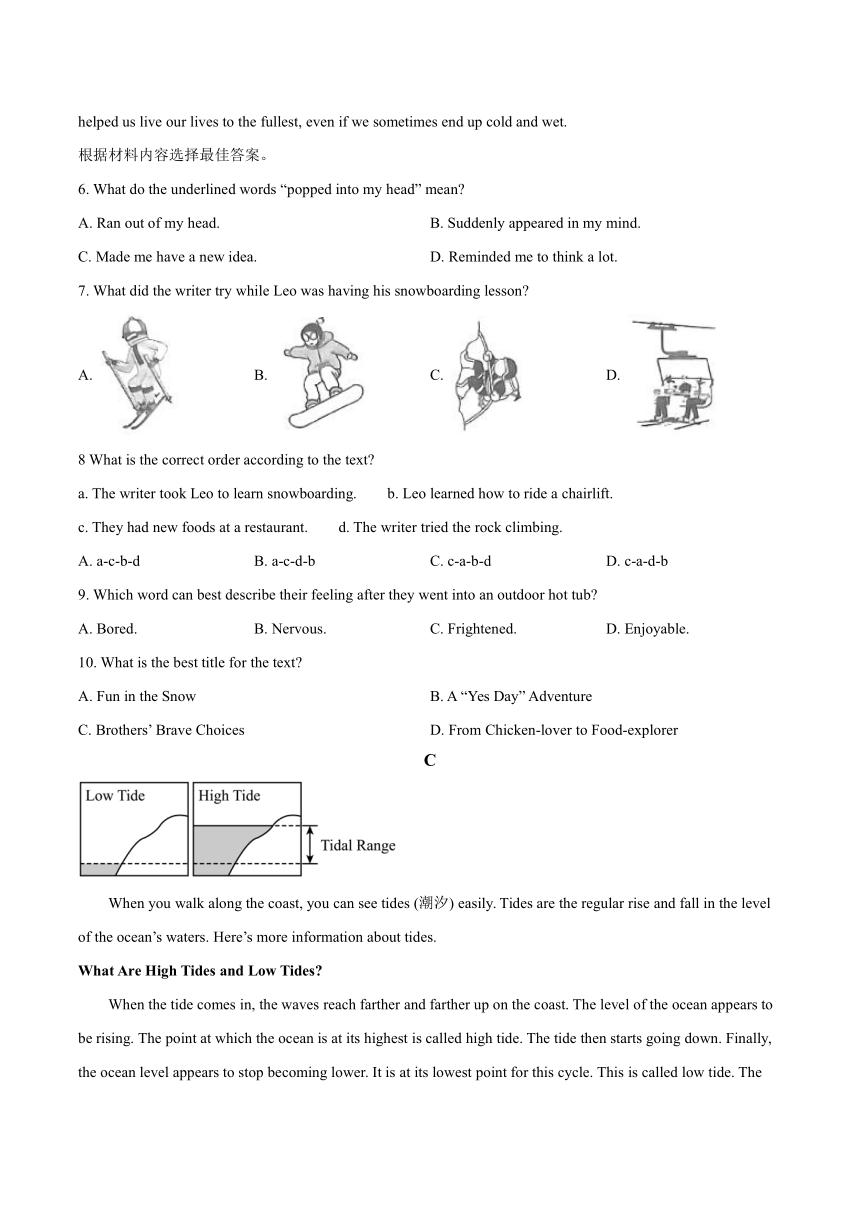 helped us live our lives to the fullest, even if we sometimes end up cold and wet.

根据材料内容选择最佳答案。

6. What do the underlined words “popped into my head” mean?

A. Ran out of my head.
B. Suddenly appeared in my mind.
C. Made me have a new idea.
D. Reminded me to think a lot.

7. What did the writer try while Leo was having his snowboarding lesson?

A.
B.
C.
D.

8 What is the correct order according to the text?

a. The writer took Leo to learn snowboarding.
b. Leo learned how to ride a chairlift.
c. They had new foods at a restaurant.
d. The writer tried the rock climbing.

A. a-c-b-d
B. a-c-d-b
C. c-a-b-d
D. c-a-d-b

9. Which word can best describe their feeling after they went into an outdoor hot tub?

A. Bored.
B. Nervous.
C. Frightened.
D. Enjoyable.

10. What is the best title for the text?

A. Fun in the Snow
B. A “Yes Day” Adventure
C. Brothers’ Brave Choices
D. From Chicken-lover to Food-explorer

C

Low Tide
High Tide
Tidal Range

When you walk along the coast, you can see tides (潮汐) easily. Tides are the regular rise and fall in the level of the ocean’s waters. Here’s more information about tides.

What Are High Tides and Low Tides?

When the tide comes in, the waves reach farther and farther up on the coast. The level of the ocean appears to be rising. The point at which the ocean is at its highest is called high tide. The tide then starts going down. Finally, the ocean level appears to stop becoming lower. It is at its lowest point for this cycle. This is called low tide. The